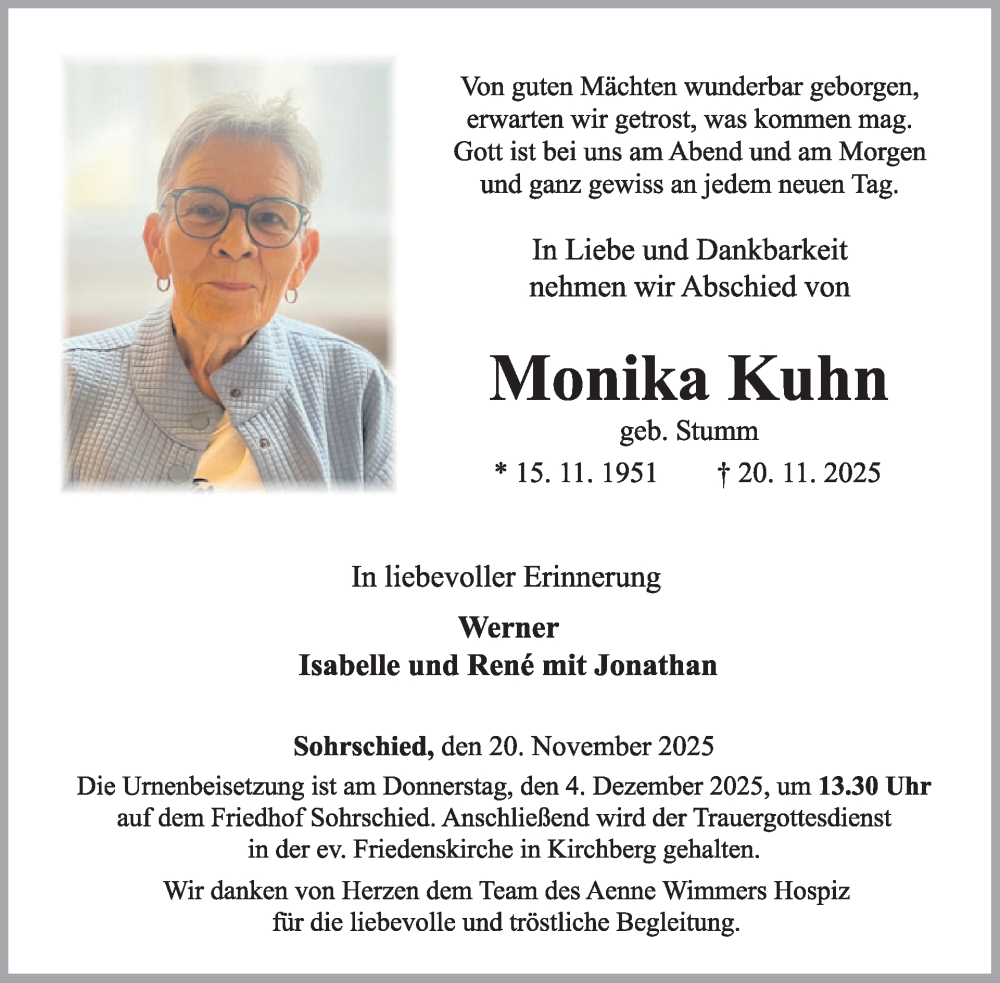 Von guten Mächten wunderbar geborgen,
erwarten wir getrost, was kommen mag.
Gott ist bei uns am Abend und am Morgen
und ganz gewiss an jedem neuen Tag.

In Liebe und Dankbarkeit
nehmen wir Abschied von

Monika Kuhn
geb. Stumm
* 15. 11. 1951 † 20. 11. 2025

In liebevoller Erinnerung

Werner
Isabelle und René mit Jonathan

Sohrschied, den 20. November 2025
Die Urnenbeisetzung ist am Donnerstag, den 4. Dezember 2025, um 13.30 Uhr auf dem Friedhof Sohrschied. Anschließend wird der Trauergottesdienst in der ev. Friedenskirche in Kirchberg gehalten.

Wir danken von Herzen dem Team des Aenne Wimmers Hospiz für die liebevolle und tröstliche Begleitung.